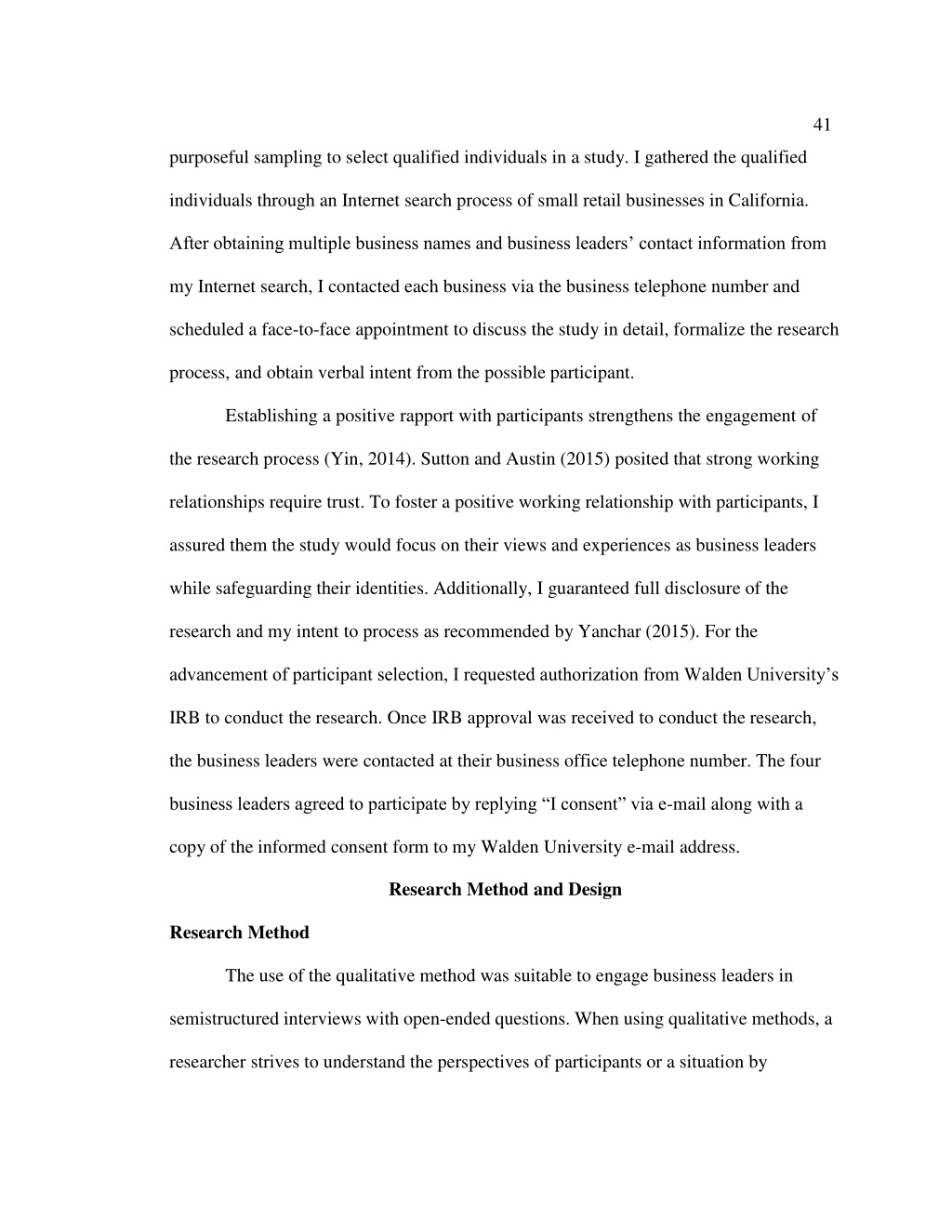 41

purposeful sampling to select qualified individuals in a study. I gathered the qualified individuals through an Internet search process of small retail businesses in California. After obtaining multiple business names and business leaders’ contact information from my Internet search, I contacted each business via the business telephone number and scheduled a face-to-face appointment to discuss the study in detail, formalize the research process, and obtain verbal intent from the possible participant.

Establishing a positive rapport with participants strengthens the engagement of the research process (Yin, 2014). Sutton and Austin (2015) posited that strong working relationships require trust. To foster a positive working relationship with participants, I assured them the study would focus on their views and experiences as business leaders while safeguarding their identities. Additionally, I guaranteed full disclosure of the research and my intent to process as recommended by Yanchar (2015). For the advancement of participant selection, I requested authorization from Walden University’s IRB to conduct the research. Once IRB approval was received to conduct the research, the business leaders were contacted at their business office telephone number. The four business leaders agreed to participate by replying “I consent” via e-mail along with a copy of the informed consent form to my Walden University e-mail address.

Research Method and Design

Research Method

The use of the qualitative method was suitable to engage business leaders in semistructured interviews with open-ended questions. When using qualitative methods, a researcher strives to understand the perspectives of participants or a situation by